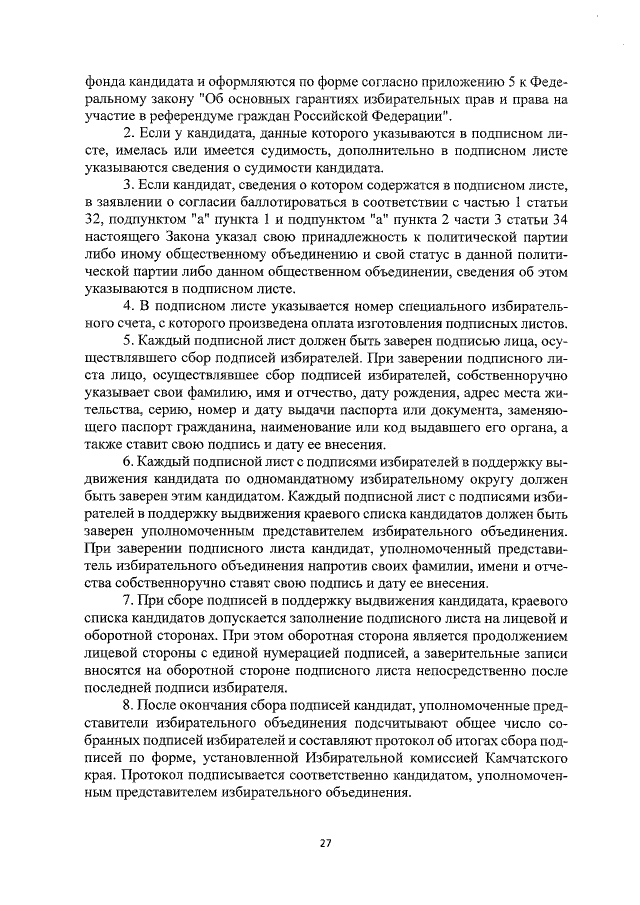 фонда кандидата и оформляются по форме согласно приложению 5 к Федеральному закону "Об основных гарантиях избирательных прав и права на участие в референдуме граждан Российской Федерации".

2. Если у кандидата, данные которого указываются в подписном листе, имелась или имеется судимость, дополнительно в подписном листе указываются сведения о судимости кандидата.

3. Если кандидат, сведения о котором содержатся в подписном листе, в заявлении о согласии баллотироваться в соответствии с частью 1 статьи 32, подпунктом "а" пункта 1 и подпунктом "а" пункта 2 части 3 статьи 34 настоящего Закона указал свою принадлежность к политической партии либо иному общественному объединению и свой статус в данной политической партии либо данном общественном объединении, сведения об этом указываются в подписном листе.

4. В подписном листе указывается номер специального избирательного счета, с которого произведена оплата изготовления подписных листов.

5. Каждый подписной лист должен быть заверен подписью лица, осуществлявшего сбор подписей избирателей. При заверении подписного листа лицо, осуществлявшее сбор подписей избирателей, собственноручно указывает свои фамилию, имя и отчество, дату рождения, адрес места жительства, серию, номер и дату выдачи паспорта или документа, заменяющего паспорт гражданина, наименование или код выдавшего его органа, а также ставит свою подпись и дату ее внесения.

6. Каждый подписной лист с подписями избирателей в поддержку выдвижения кандидата по одномандатному избирательному округу должен быть заверен этим кандидатом. Каждый подписной лист с подписями избирателей в поддержку выдвижения краевого списка кандидатов должен быть заверен уполномоченным представителем избирательного объединения. При заверении подписного листа кандидат, уполномоченный представитель избирательного объединения напротив своих фамилии, имени и отчества собственноручно ставят свою подпись и дату ее внесения.

7. При сборе подписей в поддержку выдвижения кандидата, краевого списка кандидатов допускается заполнение подписного листа на лицевой и оборотной сторонах. При этом оборотная сторона является продолжением лицевой стороны с единой нумерацией подписей, а заверительные записи вносятся на оборотной стороне подписного листа непосредственно после последней подписи избирателя.

8. После окончания сбора подписей кандидат, уполномоченные представители избирательного объединения подсчитывают общее число собранных подписей избирателей и составляют протокол об итогах сбора подписей по форме, установленной Избирательной комиссией Камчатского края. Протокол подписывается соответственно кандидатом, уполномоченным представителем избирательного объединения.

27